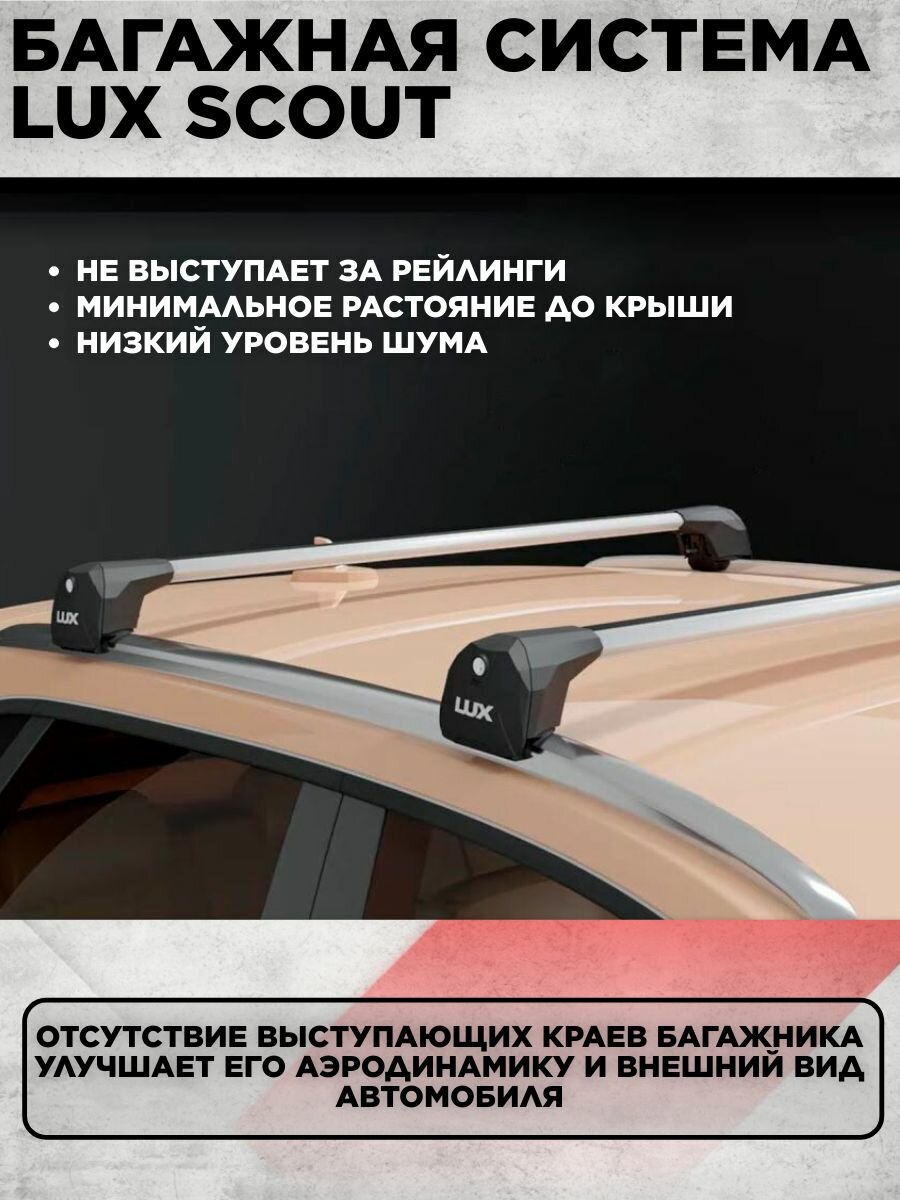 БАГАЖНАЯ СИСТЕМА
LUX SCOUT

• НЕ ВЫСТУПАЕТ ЗА РЕЙЛИНГИ
• МИНИМАЛЬНОЕ РАСТОЯНИЕ ДО КРЫШИ
• НИЗКИЙ УРОВЕНЬ ШУМА

LUX

LUX

ОТСУТСТВИЕ ВЫСТУПАЮЩИХ КРАЕВ БАГАЖНИКА УЛУЧШАЕТ ЕГО АЭРОДИНАМИКУ И ВНЕШНИЙ ВИД АВТОМОБИЛЯ